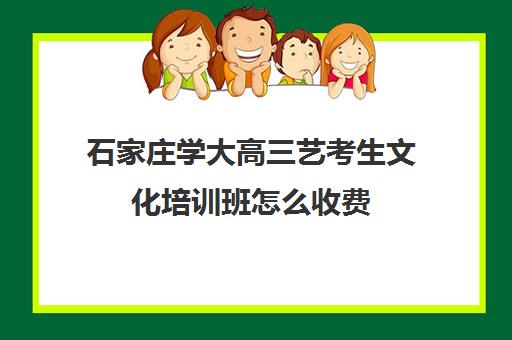 石家庄学大高三艺考生文化培训班怎么收费